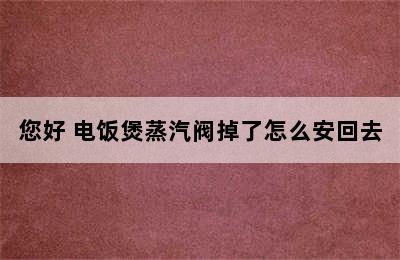 您好 电饭煲蒸汽阀掉了怎么安回去